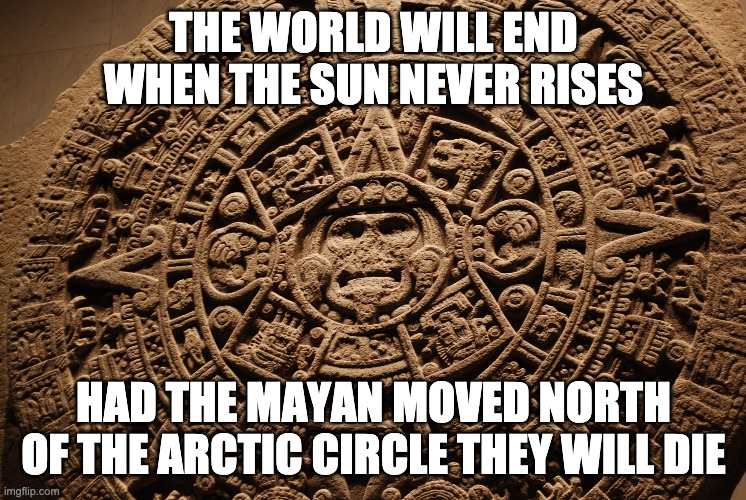 THE WORLD WILL END WHEN THE SUN NEVER RISES

HAD THE MAYAN MOVED NORTH OF THE ARCTIC CIRCLE THEY WILL DIE

imgflip.com